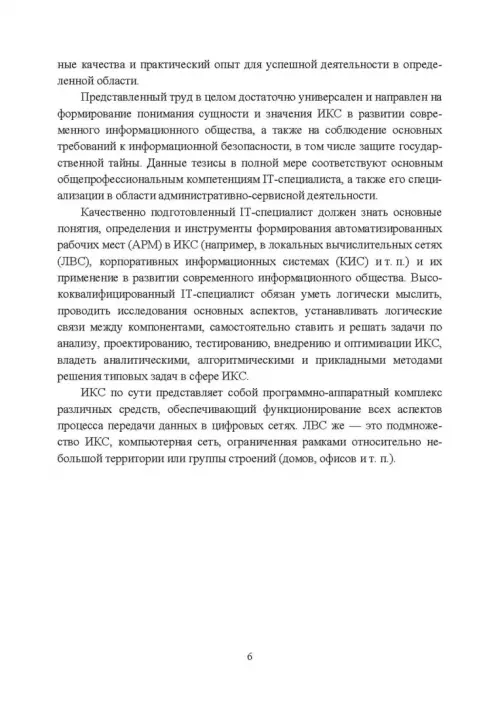 ные качества и практический опыт для успешной деятельности в определенной области.

Представленный труд в целом достаточно универсален и направлен на формирование понимания сущности и значения ИКС в развитии современного информационного общества, а также на соблюдение основных требований к информационной безопасности, в том числе защите государственной тайны. Данные тезисы в полной мере соответствуют основным общепрофессиональным компетенциям IT-специалиста, а также его специализации в области административно-сервисной деятельности.

Качественно подготовленный IT-специалист должен знать основные понятия, определения и инструменты формирования автоматизированных рабочих мест (АРМ) в ИКС (например, в локальных вычислительных сетях (ЛВС), корпоративных информационных системах (КИС) и т. п.) и их применение в развитии современного информационного общества. Высококвалифицированный IT-специалист обязан уметь логически мыслить, проводить исследования основных аспектов, устанавливать логические связи между компонентами, самостоятельно ставить и решать задачи по анализу, проектированию, тестированию, внедрению и оптимизации ИКС, владеть аналитическими, алгоритмическими и прикладными методами решения типовых задач в сфере ИКС.

ИКС по сути представляет собой программно-аппаратный комплекс различных средств, обеспечивающий функционирование всех аспектов процесса передачи данных в цифровых сетях. ЛВС же — это подмножество ИКС, компьютерная сеть, ограниченная рамками относительно небольшой территории или группы строений (домов, офисов и т. п.).

6